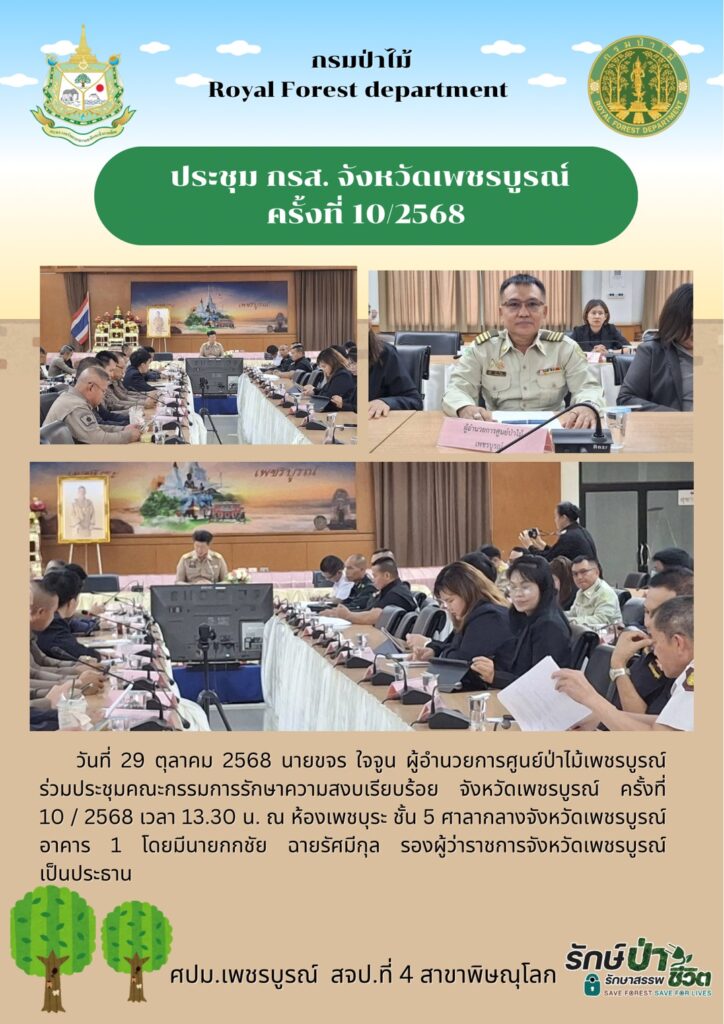 กรมป่าไม้
Royal Forest department

ประชุม กรส. จังหวัดเพชรบูรณ์
ครั้งที่ 10/2568

วันที่ 29 ตุลาคม 2568 นายขจร ใจจูน ผู้อำนวยการศูนย์ป่าไม้เพชรบูรณ์ ร่วมประชุมคณะกรรมการรักษาความสงบเรียบร้อย จังหวัดเพชรบูรณ์ ครั้งที่ 10 / 2568 เวลา 13.30 น. ณ ห้องเพชบุระ ชั้น 5 ศาลากลางจังหวัดเพชรบูรณ์ อาคาร 1 โดยมีนายกกชัย ฉายรัศมีกุล รองผู้ว่าราชการจังหวัดเพชรบูรณ์ เป็นประธาน

ศปม.เพชรบูรณ์ สจป.ที่ 4 สาขาพิษณุโลก

รักษ์ป่า รักษาสรรพ ชีวิต
SAVE FOREST SAVE FOR LIVES